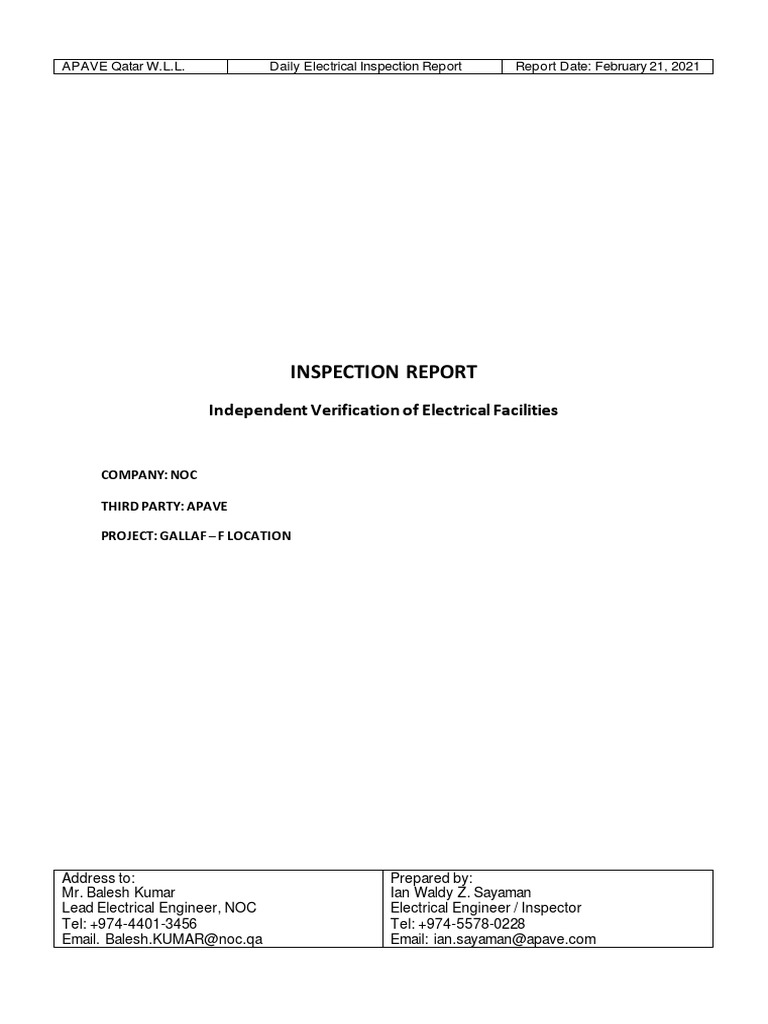 | APAVE Qatar W.L.L. | Daily Electrical Inspection Report | Report Date: February 21, 2021 |
|---|---|---|

INSPECTION REPORT

Independent Verification of Electrical Facilities

COMPANY: NOC

THIRD PARTY: APAVE

PROJECT: GALLAF – F LOCATION

| Address to:<br>Mr. Balesh Kumar<br>Lead Electrical Engineer, NOC<br>Tel: +974-4401-3456<br>Email. Balesh.KUMAR@noc.qa | Prepared by:<br>Ian Waldy Z. Sayaman<br>Electrical Engineer / Inspector<br>Tel: +974-5578-0228<br>Email: ian.sayaman@apave.com |
|---|---|